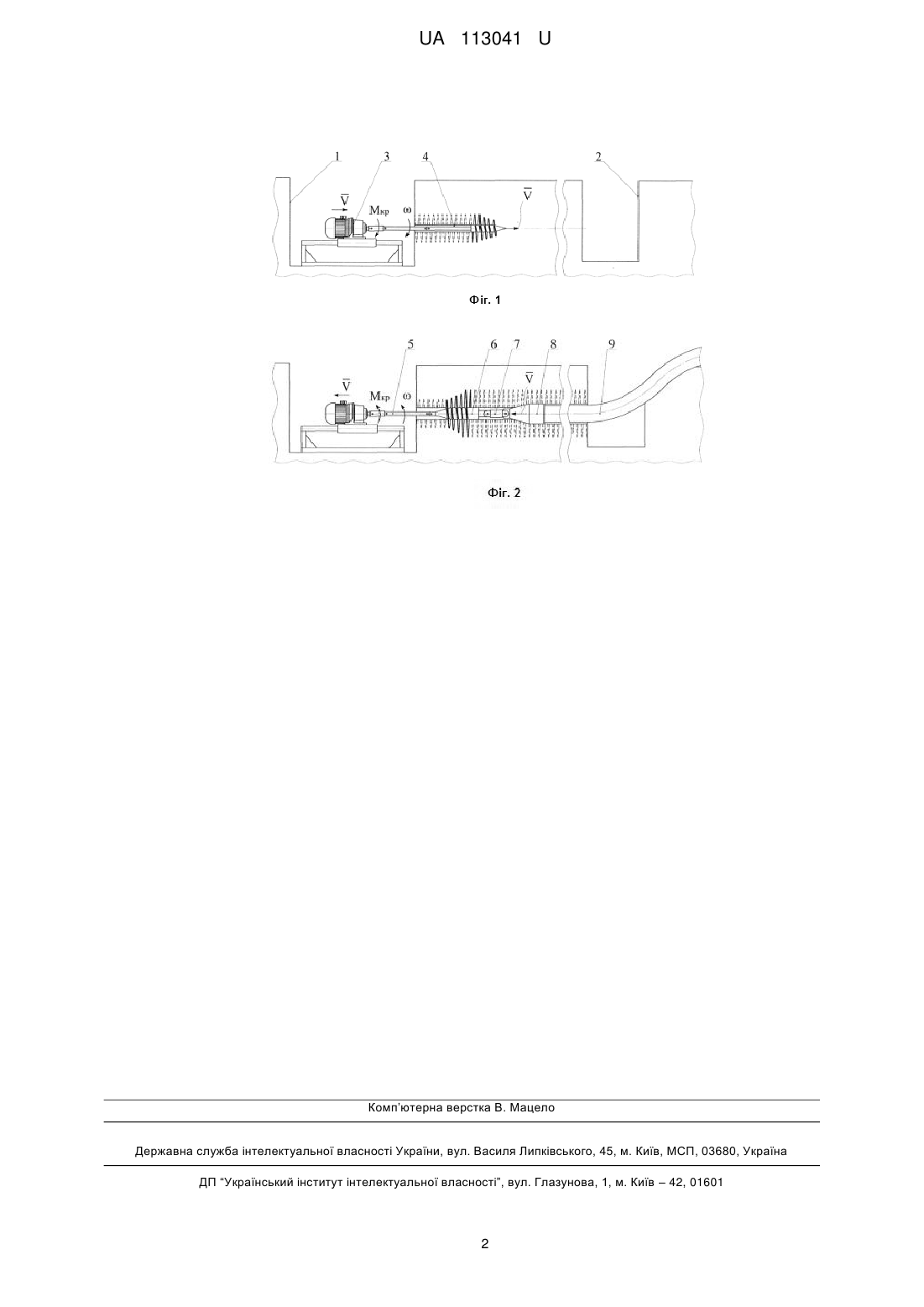 UA 113041 U

1 3 4 2

$\overline{V}$

$M_{кр}$

$\omega$

$\overline{V}$

Фіг. 1

5 6 7 8 9

$\overline{V}$

$M_{кр}$

$\omega$

$\overline{V}$

Фіг. 2

Комп'ютерна верстка В. Мацело

Державна служба інтелектуальної власності України, вул. Василя Липківського, 45, м. Київ, МСП, 03680, Україна

ДП "Український інститут інтелектуальної власності", вул. Глазунова, 1, м. Київ – 42, 01601

2